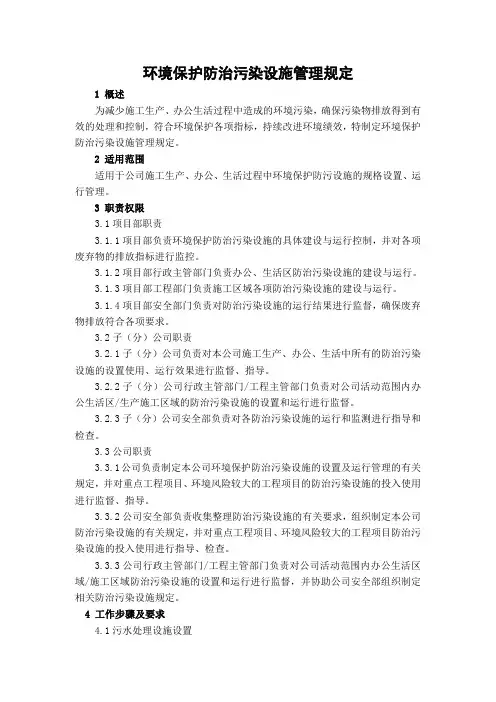 环境保护防治污染设施管理规定

1 概述

为减少施工生产、办公生活过程中造成的环境污染，确保污染物排放得到有效的处理和控制，符合环境保护各项指标，持续改进环境绩效，特制定环境保护防治污染设施管理规定。

2 适用范围

适用于公司施工生产、办公、生活过程中环境保护防污设施的规格设置、运行管理。

3 职责权限

3.1 项目部职责

3.1.1 项目部负责环境保护防治污染设施的具体建设与运行控制，并对各项废弃物的排放指标进行监控。

3.1.2 项目部行政主管部门负责办公、生活区防治污染设施的建设与运行。

3.1.3 项目部工程部门负责施工区域各项防治污染设施的建设与运行。

3.1.4 项目部安全部门负责对防治污染设施的运行结果进行监督，确保废弃物排放符合各项要求。

3.2 子（分）公司职责

3.2.1 子（分）公司负责对本公司施工生产、办公、生活中所有的防治污染设施的设置使用、运行效果进行监督、指导。

3.2.2 子（分）公司行政主管部门/工程主管部门负责对公司活动范围内办公生活区/生产施工区域的防治污染设施的设置和运行进行监督。

3.2.3 子（分）公司安全部负责对各防治污染设施的运行和监测进行指导和检查。

3.3 公司职责

3.3.1 公司负责制定本公司环境保护防治污染设施的设置及运行管理的有关规定，并对重点工程项目、环境风险较大的工程项目的防治污染设施的投入使用进行监督、指导。

3.3.2 公司安全部负责收集整理防治污染设施的有关要求，组织制定本公司防治污染设施的有关规定，并对重点工程项目、环境风险较大的工程项目防治污染设施的投入使用进行指导、检查。

3.3.3 公司行政主管部门/工程主管部门负责对公司活动范围内办公生活区域/施工区域防治污染设施的设置和运行进行监督，并协助公司安全部组织制定相关防治污染设施规定。

4 工作步骤及要求

4.1 污水处理设施设置